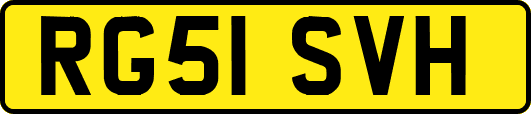 RG51 SVH